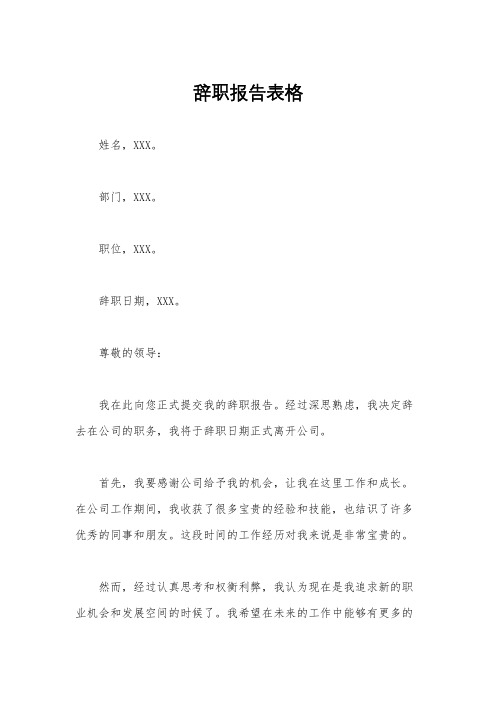 辞职报告表格

姓名，XXX。

部门，XXX。

职位，XXX。

辞职日期，XXX。

尊敬的领导：

我在此向您正式提交我的辞职报告。经过深思熟虑，我决定辞去在公司的职务，我将于辞职日期正式离开公司。

首先，我要感谢公司给予我的机会，让我在这里工作和成长。在公司工作期间，我收获了很多宝贵的经验和技能，也结识了许多优秀的同事和朋友。这段时间的工作经历对我来说是非常宝贵的。

然而，经过认真思考和权衡利弊，我认为现在是我追求新的职业机会和发展空间的时候了。我希望在未来的工作中能够有更多的